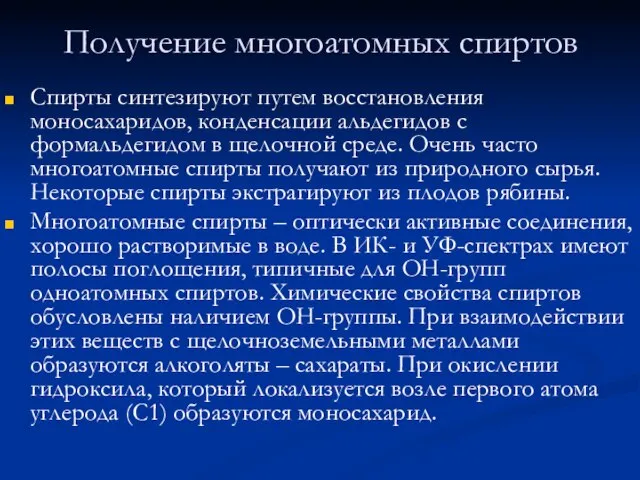 Получение многоатомных спиртов

Спирты синтезируют путем восстановления моносахаридов, конденсации альдегидов с формальдегидом в щелочной среде. Очень часто многоатомные спирты получают из природного сырья. Некоторые спирты экстрагируют из плодов рябины.

Многоатомные спирты – оптически активные соединения, хорошо растворимые в воде. В ИК- и УФ-спектрах имеют полосы поглощения, типичные для ОН-групп одноатомных спиртов. Химические свойства спиртов обусловлены наличием ОН-группы. При взаимодействии этих веществ с щелочноземельными металлами образуются алкоголяты – сахараты. При окислении гидроксила, который локализуется возле первого атома углерода (С1) образуются моносахарид.